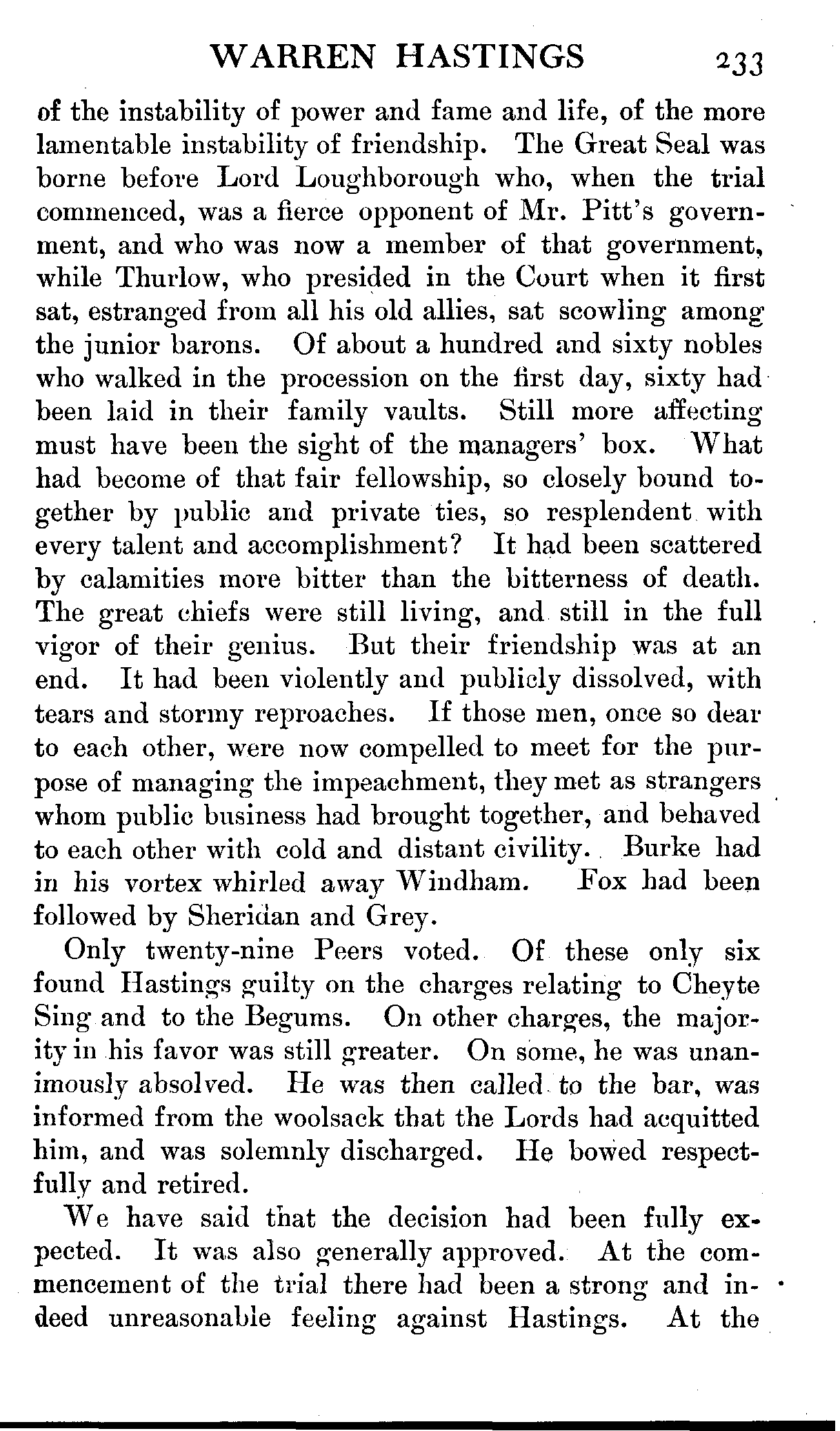 WARREN HASTINGS 233

of the instability of power and fame and life, of the more lamentable instability of friendship. The Great Seal was borne before Lord Loughborough who, when the trial commenced, was a fierce opponent of Mr. Pitt's government, and who was now a member of that government, while Thurlow, who presided in the Court when it first sat, estranged from all his old allies, sat scowling among the junior barons. Of about a hundred and sixty nobles who walked in the procession on the first day, sixty had been laid in their family vaults. Still more affecting must have been the sight of the managers' box. What had become of that fair fellowship, so closely bound together by public and private ties, so resplendent with every talent and accomplishment? It had been scattered by calamities more bitter than the bitterness of death. The great chiefs were still living, and still in the full vigor of their genius. But their friendship was at an end. It had been violently and publicly dissolved, with tears and stormy reproaches. If those men, once so dear to each other, were now compelled to meet for the purpose of managing the impeachment, they met as strangers whom public business had brought together, and behaved to each other with cold and distant civility. Burke had in his vortex whirled away Windham. Fox had been followed by Sheridan and Grey.

Only twenty-nine Peers voted. Of these only six found Hastings guilty on the charges relating to Cheyte Sing and to the Begums. On other charges, the majority in his favor was still greater. On some, he was unanimously absolved. He was then called to the bar, was informed from the woolsack that the Lords had acquitted him, and was solemnly discharged. He bowed respectfully and retired.

We have said that the decision had been fully expected. It was also generally approved. At the commencement of the trial there had been a strong and indeed unreasonable feeling against Hastings. At the